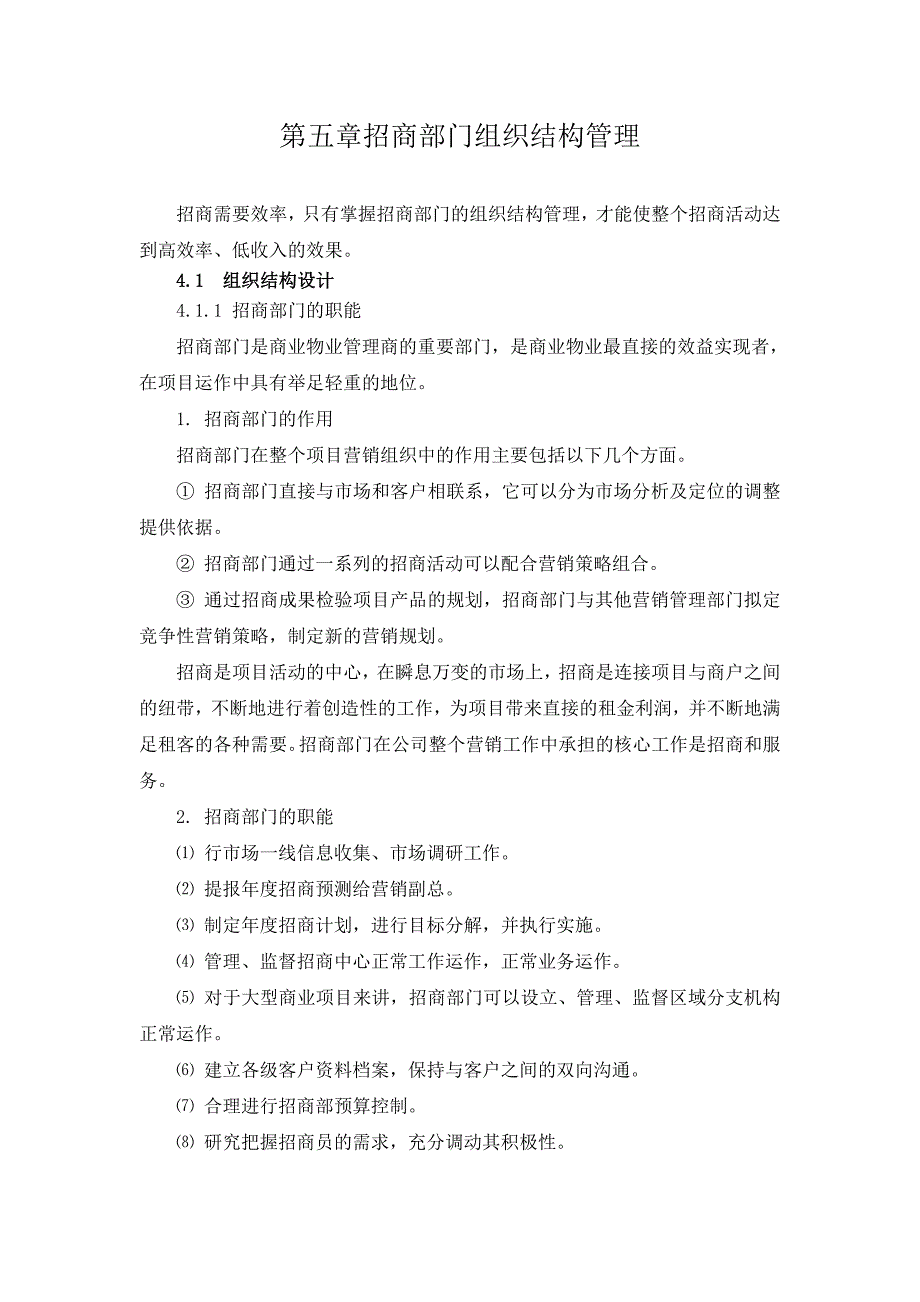 第五章招商部门组织结构管理

招商需要效率，只有掌握招商部门的组织结构管理，才能使整个招商活动达到高效率、低收入的效果。

4.1　组织结构设计

4.1.1 招商部门的职能

招商部门是商业物业管理商的重要部门，是商业物业最直接的效益实现者，在项目运作中具有举足轻重的地位。

1. 招商部门的作用

招商部门在整个项目营销组织中的作用主要包括以下几个方面。

① 招商部门直接与市场和客户相联系，它可以分为市场分析及定位的调整提供依据。

② 招商部门通过一系列的招商活动可以配合营销策略组合。

③ 通过招商成果检验项目产品的规划，招商部门与其他营销管理部门拟定竞争性营销策略，制定新的营销规划。

招商是项目活动的中心，在瞬息万变的市场上，招商是连接项目与商户之间的纽带，不断地进行着创造性的工作，为项目带来直接的租金利润，并不断地满足租客的各种需要。招商部门在公司整个营销工作中承担的核心工作是招商和服务。

2. 招商部门的职能

⑴ 行市场一线信息收集、市场调研工作。

⑵ 提报年度招商预测给营销副总。

⑶ 制定年度招商计划，进行目标分解，并执行实施。

⑷ 管理、监督招商中心正常工作运作，正常业务运作。

⑸ 对于大型商业项目来讲，招商部门可以设立、管理、监督区域分支机构正常运作。

⑹ 建立各级客户资料档案，保持与客户之间的双向沟通。

⑺ 合理进行招商部预算控制。

⑻ 研究把握招商员的需求，充分调动其积极性。